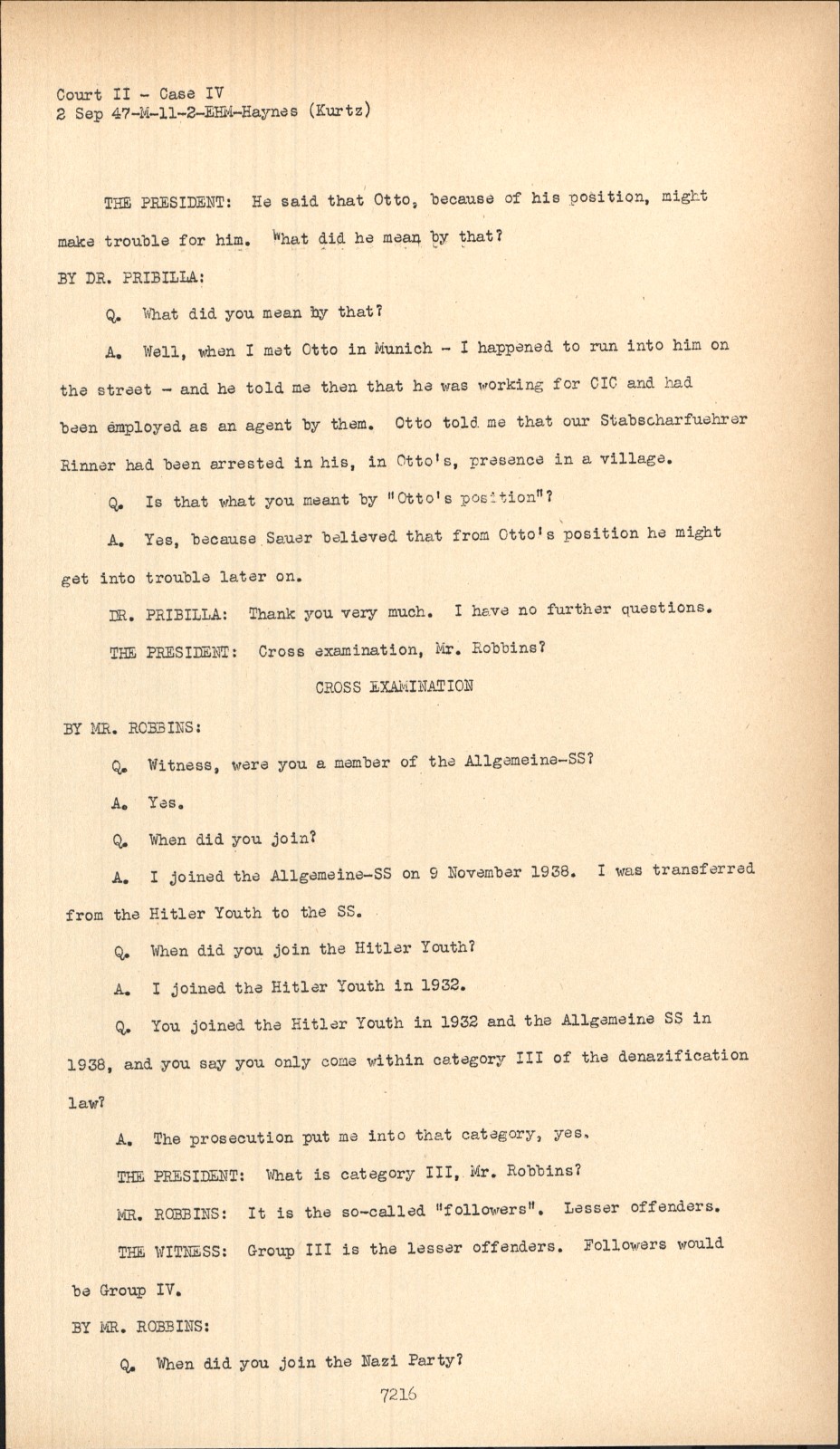 Court II - Case IV
2 Sep 47-M-11-2-EHM-Haynes (Kurtz)

THE PRESIDENT: He said that Otto, because of his position, might make trouble for him. What did he mean by that?

BY DR. PRIBILLA:

Q. What did you mean by that?

A. Well, when I met Otto in Munich - I happened to run into him on the street - and he told me then that he was working for CIC and had been employed as an agent by them. Otto told me that our Stabscharfuehrer Rinner had been arrested in his, in Otto's, presence in a village.

Q. Is that what you meant by "Otto's position"?

A. Yes, because Sauer believed that from Otto's position he might get into trouble later on.

DR. PRIBILLA: Thank you very much. I have no further questions.

THE PRESIDENT: Cross examination, Mr. Robbins?

CROSS EXAMINATION

BY MR. ROBBINS:

Q. Witness, were you a member of the Allgemeine-SS?

A. Yes.

Q. When did you join?

A. I joined the Allgemeine-SS on 9 November 1938. I was transferred from the Hitler Youth to the SS.

Q. When did you join the Hitler Youth?

A. I joined the Hitler Youth in 1932.

Q. You joined the Hitler Youth in 1932 and the Allgemeine SS in 1938, and you say you only come within category III of the denazification law?

A. The prosecution put me into that category, yes.

THE PRESIDENT: What is category III, Mr. Robbins?

MR. ROBBINS: It is the so-called "followers". Lesser offenders.

THE WITNESS: Group III is the lesser offenders. Followers would be Group IV.

BY MR. ROBBINS:

Q. When did you join the Nazi Party?

7216